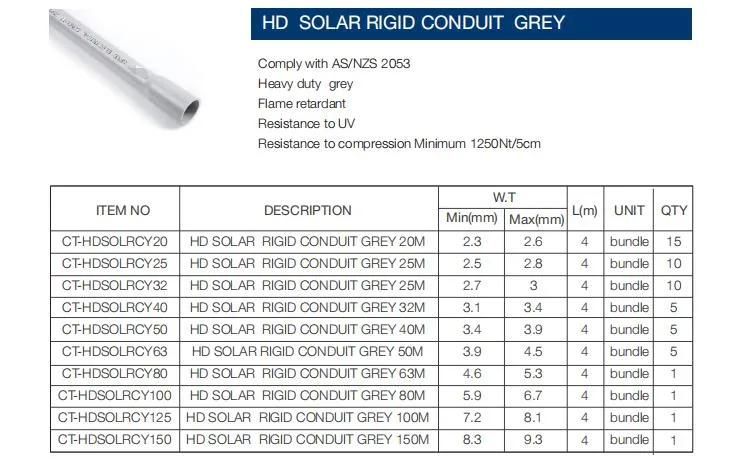 HD SOLAR RIGID CONDUIT GREY

Comply with AS/NZS 2053
Heavy duty grey
Flame retardant
Resistance to UV
Resistance to compression Minimum 1250Nt/5cm

| ITEM NO | DESCRIPTION | W.T Min(mm) | W.T Max(mm) | L(m) | UNIT | QTY |
|---|---|---|---|---|---|---|
| CT-HDSOLRCY20 | HD SOLAR RIGID CONDUIT GREY 20M | 2.3 | 2.6 | 4 | bundle | 15 |
| CT-HDSOLRCY25 | HD SOLAR RIGID CONDUIT GREY 25M | 2.5 | 2.8 | 4 | bundle | 10 |
| CT-HDSOLRCY32 | HD SOLAR RIGID CONDUIT GREY 25M | 2.7 | 3 | 4 | bundle | 10 |
| CT-HDSOLRCY40 | HD SOLAR RIGID CONDUIT GREY 32M | 3.1 | 3.4 | 4 | bundle | 5 |
| CT-HDSOLRCY50 | HD SOLAR RIGID CONDUIT GREY 40M | 3.4 | 3.9 | 4 | bundle | 5 |
| CT-HDSOLRCY63 | HD SOLAR RIGID CONDUIT GREY 50M | 3.9 | 4.5 | 4 | bundle | 5 |
| CT-HDSOLRCY80 | HD SOLAR RIGID CONDUIT GREY 63M | 4.6 | 5.3 | 4 | bundle | 1 |
| CT-HDSOLRCY100 | HD SOLAR RIGID CONDUIT GREY 80M | 5.9 | 6.7 | 4 | bundle | 1 |
| CT-HDSOLRCY125 | HD SOLAR RIGID CONDUIT GREY 100M | 7.2 | 8.1 | 4 | bundle | 1 |
| CT-HDSOLRCY150 | HD SOLAR RIGID CONDUIT GREY 150M | 8.3 | 9.3 | 4 | bundle | 1 |